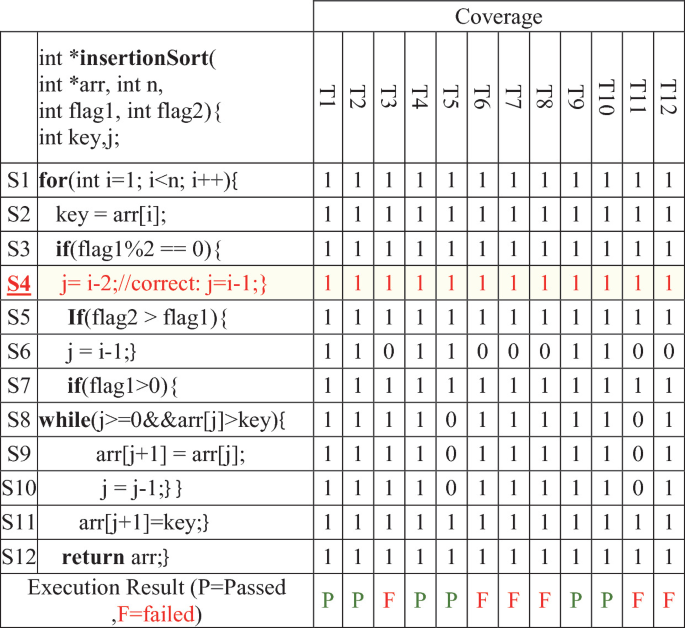 |  |  | Coverage | | | | | | | | | | | |
|---|---|---|---|---|---|---|---|---|---|---|---|---|---|
|  | int *insertionSort( int *arr, int n, int flag1, int flag2){ int key,j; | T1 | T2 | T3 | T4 | T5 | T6 | T7 | T8 | T9 | T10 | T11 | T12 |
| S1 | for(int i=1; i<n; i++){ | 1 | 1 | 1 | 1 | 1 | 1 | 1 | 1 | 1 | 1 | 1 | 1 |
| S2 | key = arr[i]; | 1 | 1 | 1 | 1 | 1 | 1 | 1 | 1 | 1 | 1 | 1 | 1 |
| S3 | if(flag1%2 == 0){ | 1 | 1 | 1 | 1 | 1 | 1 | 1 | 1 | 1 | 1 | 1 | 1 |
| S4 | j= i-2;//correct: j=i-1;} | 1 | 1 | 1 | 1 | 1 | 1 | 1 | 1 | 1 | 1 | 1 | 1 |
| S5 | If(flag2 > flag1){ | 1 | 1 | 1 | 1 | 1 | 1 | 1 | 1 | 1 | 1 | 1 | 1 |
| S6 | j = i-1;} | 1 | 1 | 0 | 1 | 1 | 0 | 0 | 0 | 1 | 1 | 0 | 0 |
| S7 | if(flag1>0){ | 1 | 1 | 1 | 1 | 1 | 1 | 1 | 1 | 1 | 1 | 1 | 1 |
| S8 | while(j>=0&&arr[j]>key){ | 1 | 1 | 1 | 1 | 0 | 1 | 1 | 1 | 1 | 1 | 0 | 1 |
| S9 | arr[j+1] = arr[j]; | 1 | 1 | 1 | 1 | 0 | 1 | 1 | 1 | 1 | 1 | 0 | 1 |
| S10 | j = j-1;} } | 1 | 1 | 1 | 1 | 0 | 1 | 1 | 1 | 1 | 1 | 0 | 1 |
| S11 | arr[j+1]=key;} | 1 | 1 | 1 | 1 | 1 | 1 | 1 | 1 | 1 | 1 | 1 | 1 |
| S12 | return arr;} | 1 | 1 | 1 | 1 | 1 | 1 | 1 | 1 | 1 | 1 | 1 | 1 |
| Execution Result (P=Passed ,F=failed) | | P | P | F | P | P | F | F | F | P | P | F | F |